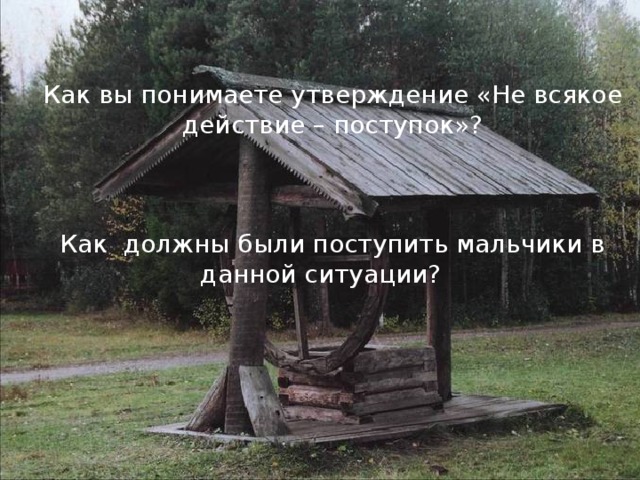 Как вы понимаете утверждение «Не всякое действие – поступок»?

Как  должны были поступить мальчики в данной ситуации?